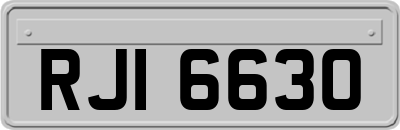 RJI 6630